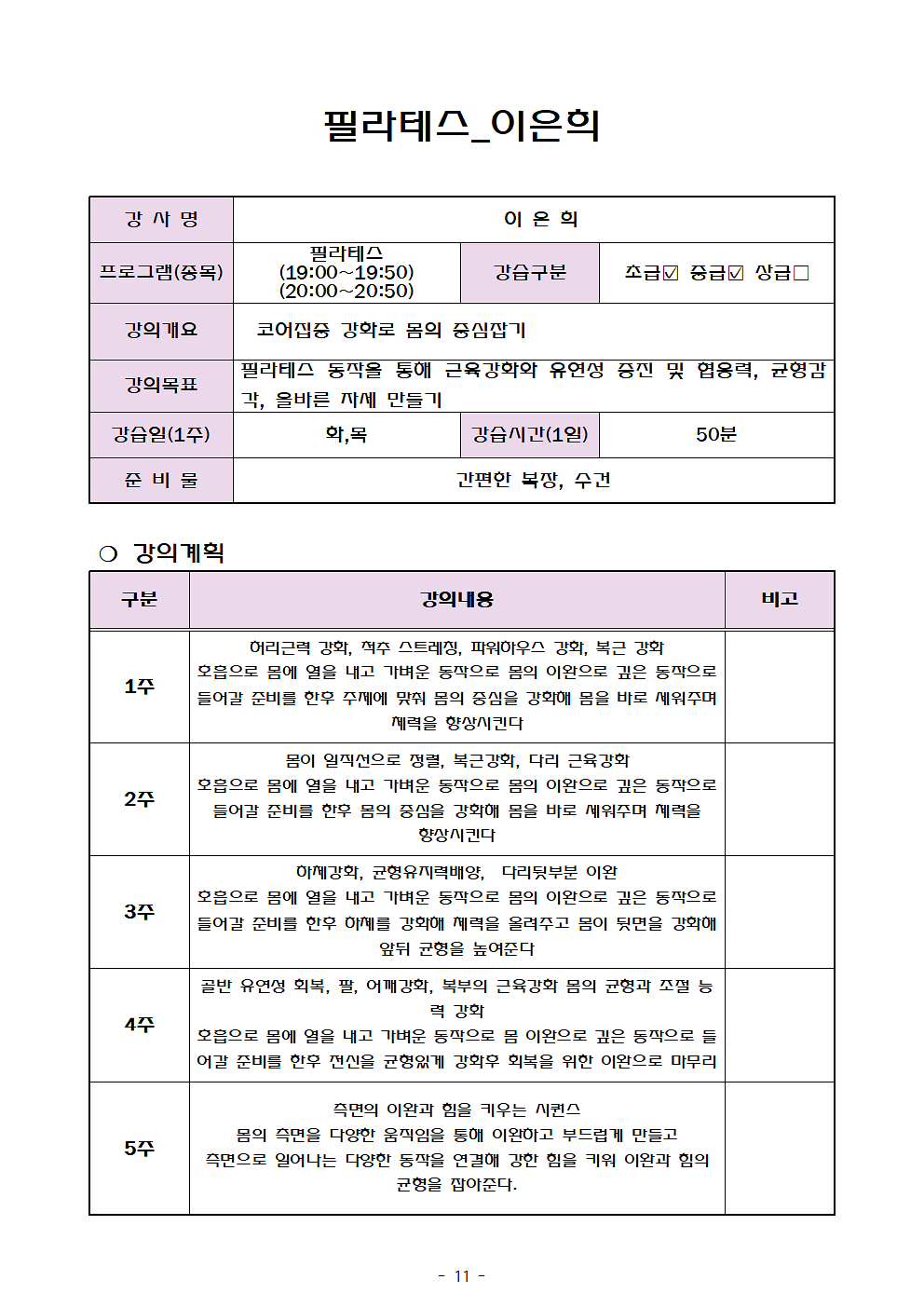 필라테스_이은희

| 강 사 명 | 이 은 희 | | |
|---|---|---|---|
| 프로그램(종목) | 필라테스 (19:00~19:50) (20:00~20:50) | 강습구분 | 초급☑ 중급☑ 상급□ |
| 강의개요 | 코어집중 강화로 몸의 중심잡기 | | |
| 강의목표 | 필라테스 동작을 통해 근육강화와 유연성 증진 및 협응력, 균형감각, 올바른 자세 만들기 | | |
| 강습일(1주) | 화,목 | 강습시간(1일) | 50분 |
| 준 비 물 | 간편한 복장, 수건 | | |

○ 강의계획

| 구분 | 강의내용 | 비고 |
|---|---|---|
| 1주 | 허리근력 강화, 척추 스트레칭, 파워하우스 강화, 복근 강화 호흡으로 몸에 열을 내고 가벼운 동작으로 몸의 이완으로 깊은 동작으로 들어갈 준비를 한후 주제에 맞춰 몸의 중심을 강화해 몸을 바로 세워주며 체력을 향상시킨다 | |
| 2주 | 몸이 일직선으로 정렬, 복근강화, 다리 근육강화 호흡으로 몸에 열을 내고 가벼운 동작으로 몸의 이완으로 깊은 동작으로 들어갈 준비를 한후 몸의 중심을 강화해 몸을 바로 세워주며 체력을 향상시킨다 | |
| 3주 | 하체강화, 균형유지력배양, 다리뒷부분 이완 호흡으로 몸에 열을 내고 가벼운 동작으로 몸의 이완으로 깊은 동작으로 들어갈 준비를 한후 하체를 강화해 체력을 올려주고 몸이 뒷면을 강화해 앞뒤 균형을 높여준다 | |
| 4주 | 골반 유연성 회복, 팔, 어깨강화, 복부의 근육강화 몸의 균형과 조절 능력 강화 호흡으로 몸에 열을 내고 가벼운 동작으로 몸 이완으로 깊은 동작으로 들어갈 준비를 한후 전신을 균형있게 강화후 회복을 위한 이완으로 마무리 | |
| 5주 | 측면의 이완과 힘을 키우는 시퀀스 몸의 측면을 다양한 움직임을 통해 이완하고 부드럽게 만들고 측면으로 일어나는 다양한 동작을 연결해 강한 힘을 키워 이완과 힘의 균형을 잡아준다. | |

- 11 -